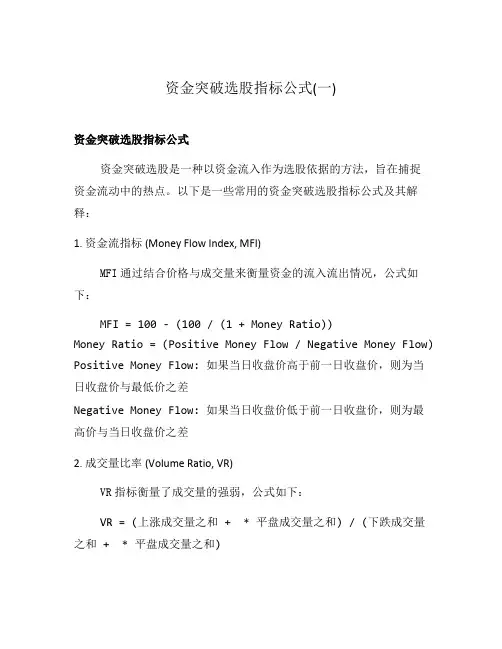 资金突破选股指标公式(一)

资金突破选股指标公式

资金突破选股是一种以资金流入作为选股依据的方法，旨在捕捉资金流动中的热点。以下是一些常用的资金突破选股指标公式及其解释：

1. 资金流指标 (Money Flow Index, MFI)

MFI 通过结合价格与成交量来衡量资金的流入流出情况，公式如下：

MFI = 100 - (100 / (1 + Money Ratio))
Money Ratio = (Positive Money Flow / Negative Money Flow)
Positive Money Flow: 如果当日收盘价高于前一日收盘价，则为当日收盘价与最低价之差
Negative Money Flow: 如果当日收盘价低于前一日收盘价，则为最高价与当日收盘价之差

2. 成交量比率 (Volume Ratio, VR)

VR 指标衡量了成交量的强弱，公式如下：

VR = (上涨成交量之和 + * 平盘成交量之和) / (下跌成交量之和 + * 平盘成交量之和)